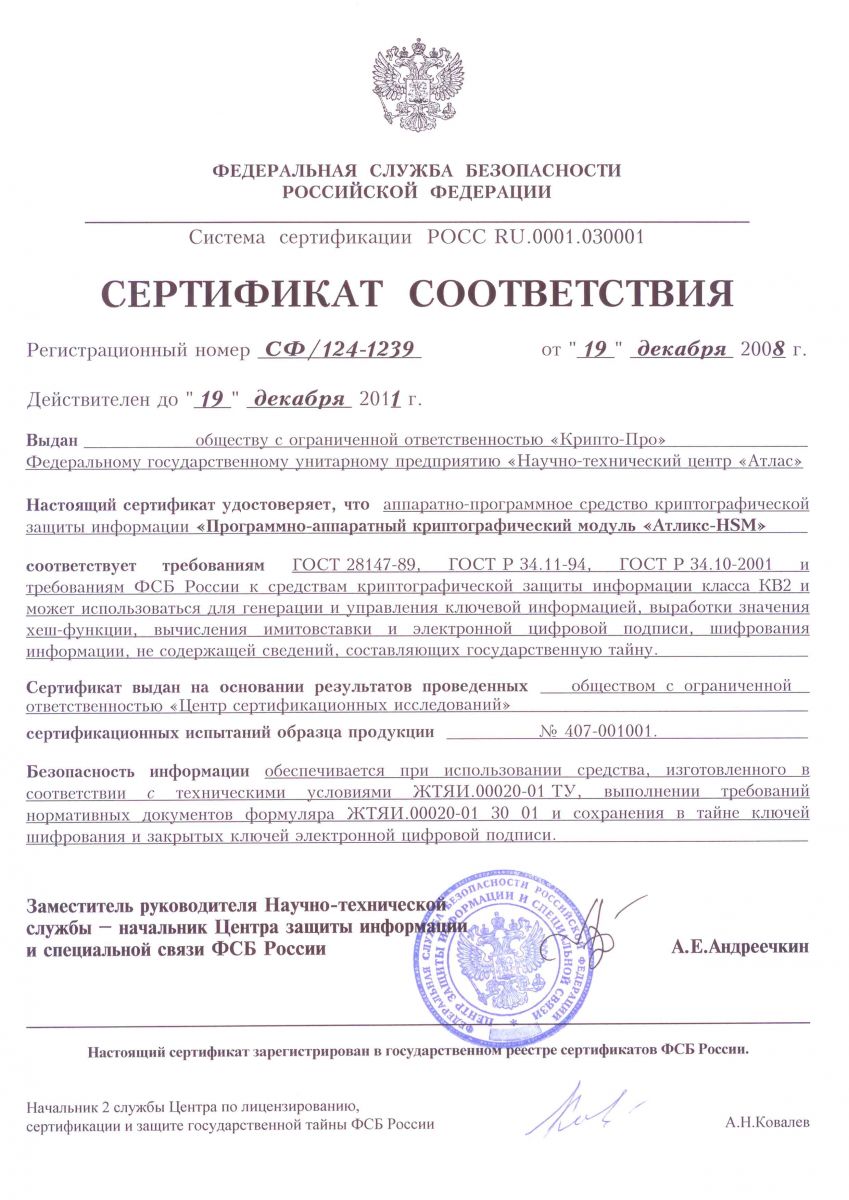 ФЕДЕРАЛЬНАЯ СЛУЖБА БЕЗОПАСНОСТИ РОССИЙСКОЙ ФЕДЕРАЦИИ

Система сертификации РОСС RU.0001.030001

СЕРТИФИКАТ СООТВЕТСТВИЯ

Регистрационный номер СФ/124-1239 от "19" декабря 2008 г.

Действителен до "19" декабря 2011 г.

Выдан обществу с ограниченной ответственностью «Крипто-Про» Федеральному государственному унитарному предприятию «Научно-технический центр «Атлас»

Настоящий сертификат удостоверяет, что аппаратно-программное средство криптографической защиты информации «Программно-аппаратный криптографический модуль «Атликс-HSM»

соответствует требованиям ГОСТ 28147-89, ГОСТ Р 34.11-94, ГОСТ Р 34.10-2001 и требованиям ФСБ России к средствам криптографической защиты информации класса КВ2 и может использоваться для генерации и управления ключевой информацией, выработки значения хеш-функции, вычисления имитовставки и электронной цифровой подписи, шифрования информации, не содержащей сведений, составляющих государственную тайну.

Сертификат выдан на основании результатов проведенных обществом с ограниченной ответственностью «Центр сертификационных исследований»

сертификационных испытаний образца продукции № 407-001001.

Безопасность информации обеспечивается при использовании средства, изготовленного в соответствии с техническими условиями ЖТЯИ.00020-01 ТУ, выполнении требований нормативных документов формуляра ЖТЯИ.00020-01 30 01 и сохранения в тайне ключей шифрования и закрытых ключей электронной цифровой подписи.

Заместитель руководителя Научно-технической службы – начальник Центра защиты информации и специальной связи ФСБ России

ФЕДЕРАЛЬНАЯ СЛУЖБА БЕЗОПАСНОСТИ РОССИЙСКОЙ ФЕДЕРАЦИИ ЦЕНТР ЗАЩИТЫ ИНФОРМАЦИИ И СПЕЦИАЛЬНОЙ СВЯЗИ

А.Е.Андреечкин

Настоящий сертификат зарегистрирован в государственном реестре сертификатов ФСБ России.

Начальник 2 службы Центра по лицензированию, сертификации и защите государственной тайны ФСБ России

А.Н.Ковалев